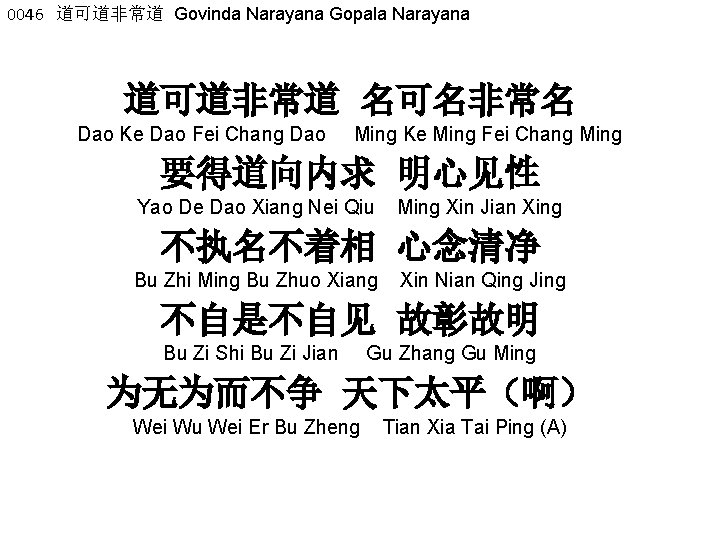 0046 道可道非常道 Govinda Narayana Gopala Narayana

道可道非常道 名可名非常名
Dao Ke Dao Fei Chang Dao Ming Ke Ming Fei Chang Ming

要得道向内求 明心见性
Yao De Dao Xiang Nei Qiu Ming Xin Jian Xing

不执名不着相 心念清净
Bu Zhi Ming Bu Zhuo Xiang Xin Nian Qing Jing

不自是不自见 故彰故明
Bu Zi Shi Bu Zi Jian Gu Zhang Gu Ming

为无为而不争 天下太平（啊）
Wei Wu Wei Er Bu Zheng Tian Xia Tai Ping (A)